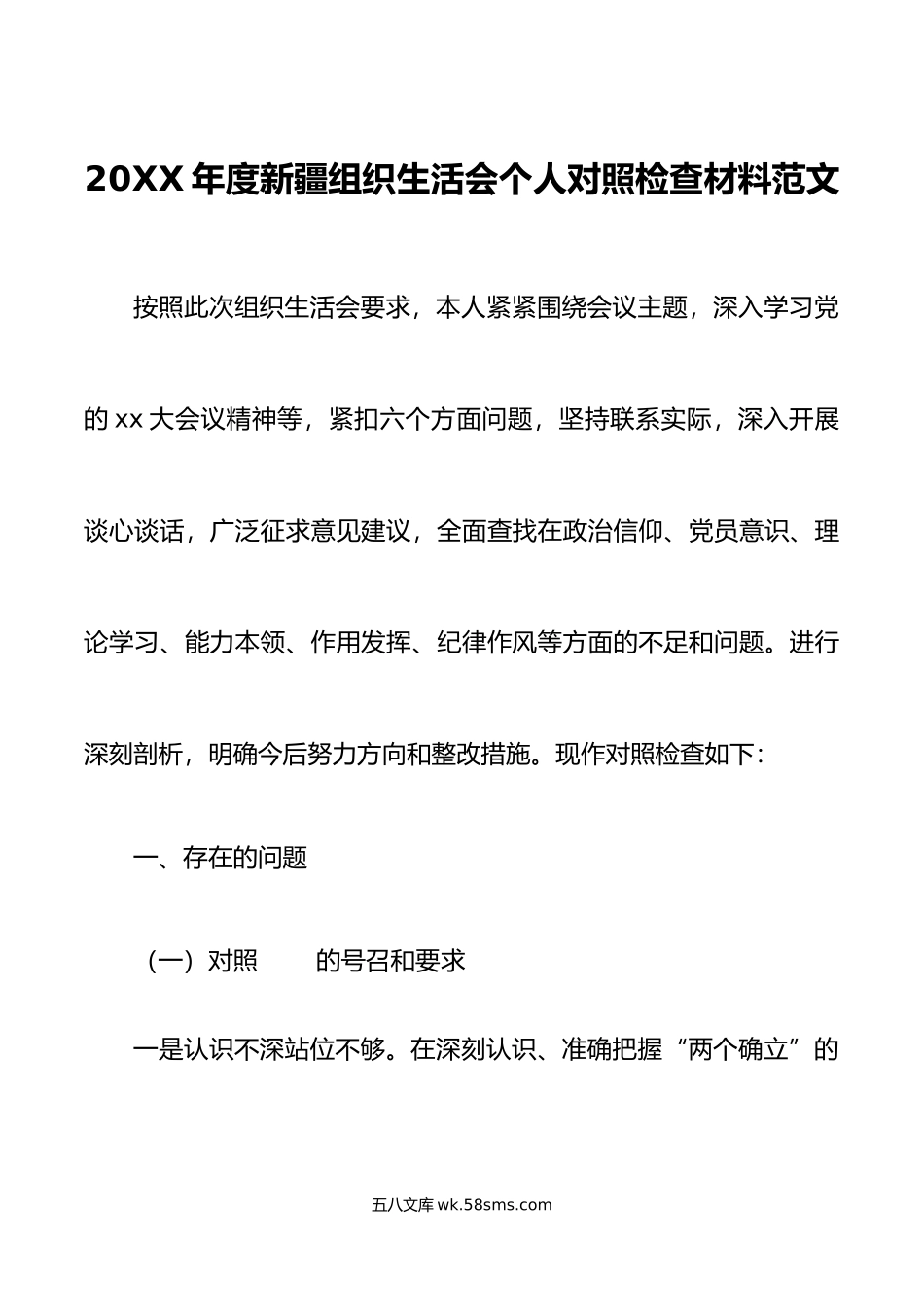 20XX 年度新疆组织生活会个人对照检查材料范文

按照此次组织生活会要求，本人紧紧围绕会议主题，深入学习党的 xx 大会议精神等，紧扣六个方面问题，坚持联系实际，深入开展谈心谈话，广泛征求意见建议，全面查找在政治信仰、党员意识、理论学习、能力本领、作用发挥、纪律作风等方面的不足和问题。进行深刻剖析，明确今后努力方向和整改措施。现作对照检查如下：

一、存在的问题

（一）对照　　的号召和要求

一是认识不深站位不够。在深刻认识、准确把握“两个确立”的

五八文库 wk.58sms.com